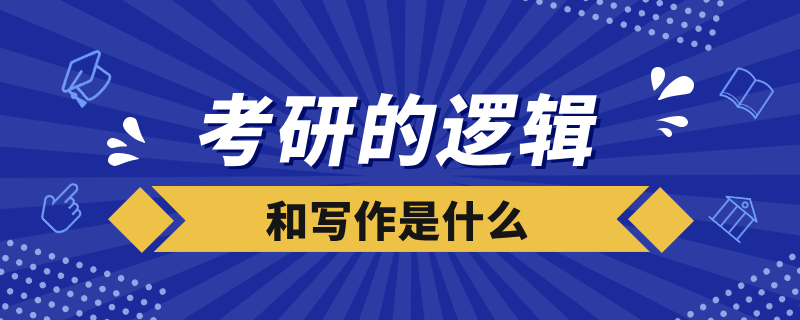 考研的逻辑

和写作是什么